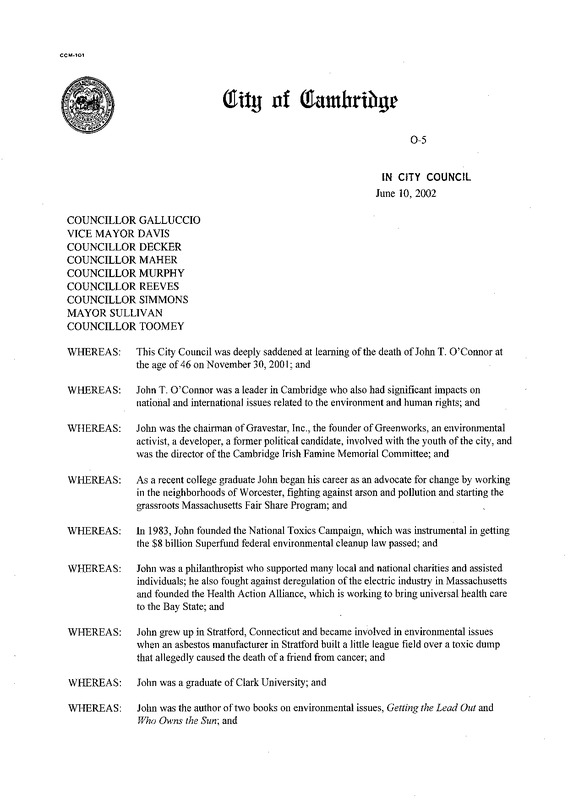 CCM-101

City of Cambridge

O-5

IN CITY COUNCIL
June 10, 2002

COUNCILLOR GALLUCCIO
VICE MAYOR DAVIS
COUNCILLOR DECKER
COUNCILLOR MAHER
COUNCILLOR MURPHY
COUNCILLOR REEVES
COUNCILLOR SIMMONS
MAYOR SULLIVAN
COUNCILLOR TOOMEY

WHEREAS: This City Council was deeply saddened at learning of the death of John T. O'Connor at the age of 46 on November 30, 2001; and

WHEREAS: John T. O'Connor was a leader in Cambridge who also had significant impacts on national and international issues related to the environment and human rights; and

WHEREAS: John was the chairman of Gravestar, Inc., the founder of Greenworks, an environmental activist, a developer, a former political candidate, involved with the youth of the city, and was the director of the Cambridge Irish Famine Memorial Committee; and

WHEREAS: As a recent college graduate John began his career as an advocate for change by working in the neighborhoods of Worcester, fighting against arson and pollution and starting the grassroots Massachusetts Fair Share Program; and

WHEREAS: In 1983, John founded the National Toxics Campaign, which was instrumental in getting the $8 billion Superfund federal environmental cleanup law passed; and

WHEREAS: John was a philanthropist who supported many local and national charities and assisted individuals; he also fought against deregulation of the electric industry in Massachusetts and founded the Health Action Alliance, which is working to bring universal health care to the Bay State; and

WHEREAS: John grew up in Stratford, Connecticut and became involved in environmental issues when an asbestos manufacturer in Stratford built a little league field over a toxic dump that allegedly caused the death of a friend from cancer; and

WHEREAS: John was a graduate of Clark University; and

WHEREAS: John was the author of two books on environmental issues, Getting the Lead Out and Who Owns the Sun; and